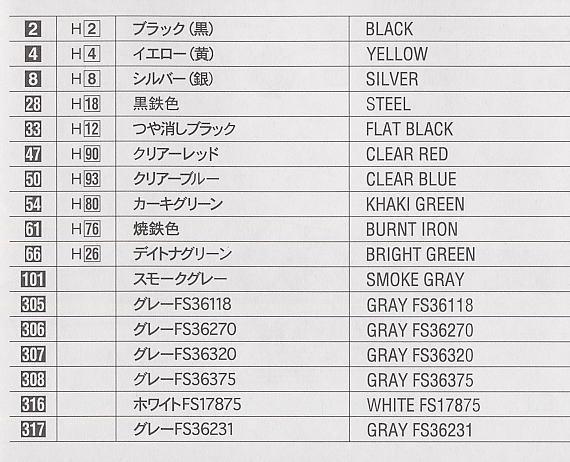 | 2 | H2 | ブラック(黒) | BLACK |
|---|---|---|---|
| 4 | H4 | イエロー(黄) | YELLOW |
| 8 | H8 | シルバー(銀) | SILVER |
| 28 | H18 | 黒鉄色 | STEEL |
| 33 | H12 | つや消しブラック | FLAT BLACK |
| 47 | H90 | クリアーレッド | CLEAR RED |
| 50 | H93 | クリアーブルー | CLEAR BLUE |
| 54 | H80 | カーキグリーン | KHAKI GREEN |
| 61 | H76 | 焼鉄色 | BURNT IRON |
| 66 | H26 | デイトナグリーン | BRIGHT GREEN |
| 101 | | スモークグレー | SMOKE GRAY |
| 305 | | グレーFS36118 | GRAY FS36118 |
| 306 | | グレーFS36270 | GRAY FS36270 |
| 307 | | グレーFS36320 | GRAY FS36320 |
| 308 | | グレーFS36375 | GRAY FS36375 |
| 316 | | ホワイトFS17875 | WHITE FS17875 |
| 317 | | グレーFS36231 | GRAY FS36231 |